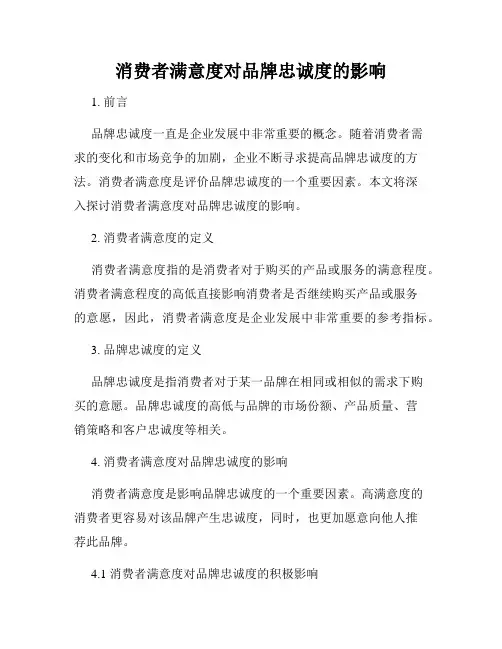 消费者满意度对品牌忠诚度的影响

1. 前言

品牌忠诚度一直是企业发展中非常重要的概念。随着消费者需求的变化和市场竞争的加剧，企业不断寻求提高品牌忠诚度的方法。消费者满意度是评价品牌忠诚度的一个重要因素。本文将深入探讨消费者满意度对品牌忠诚度的影响。

2. 消费者满意度的定义

消费者满意度指的是消费者对于购买的产品或服务的满意程度。消费者满意程度的高低直接影响消费者是否继续购买产品或服务的意愿，因此，消费者满意度是企业发展中非常重要的参考指标。

3. 品牌忠诚度的定义

品牌忠诚度是指消费者对于某一品牌在相同或相似的需求下购买的意愿。品牌忠诚度的高低与品牌的市场份额、产品质量、营销策略和客户忠诚度等相关。

4. 消费者满意度对品牌忠诚度的影响

消费者满意度是影响品牌忠诚度的一个重要因素。高满意度的消费者更容易对该品牌产生忠诚度，同时，也更加愿意向他人推荐此品牌。

4.1 消费者满意度对品牌忠诚度的积极影响